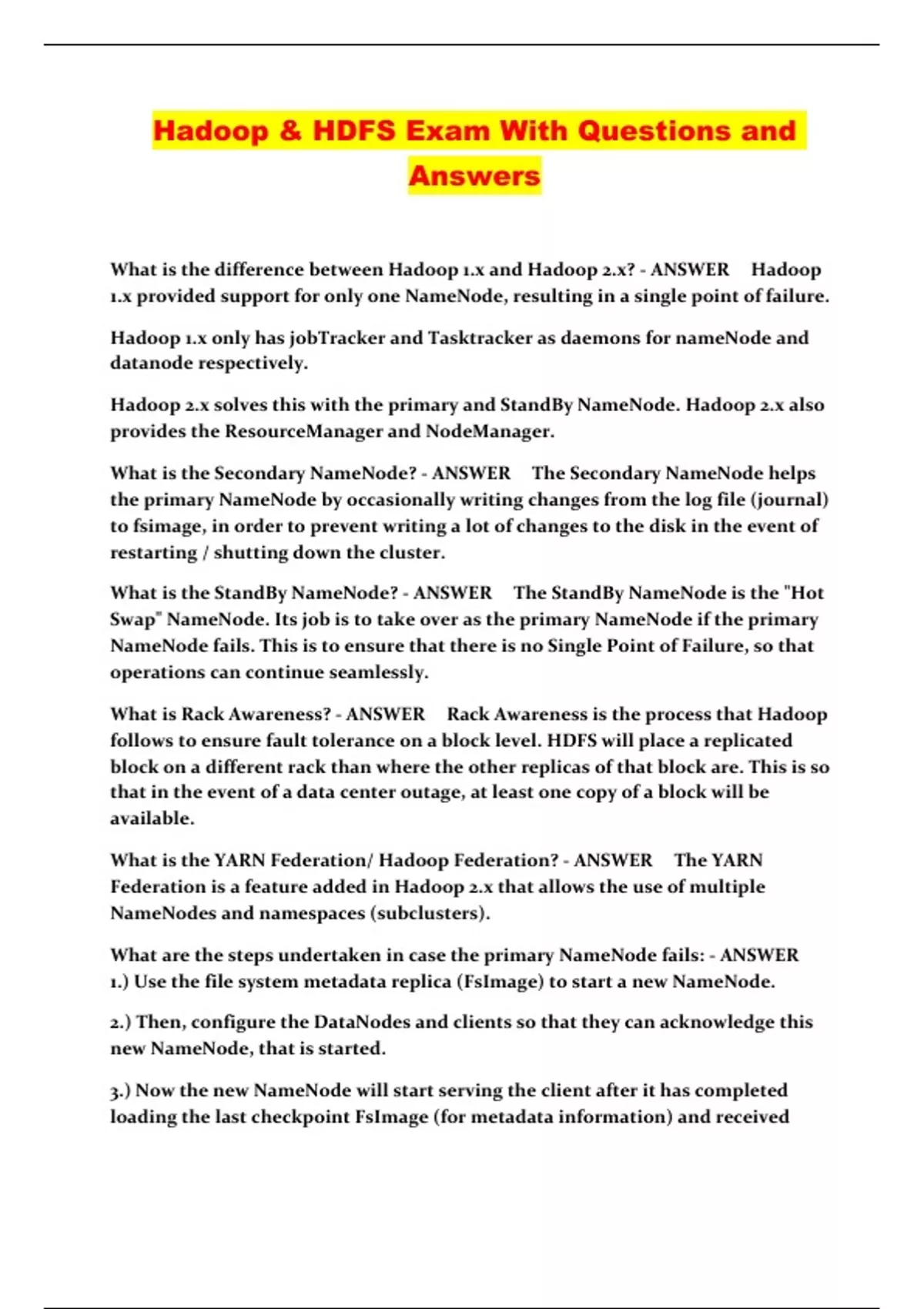 Hadoop & HDFS Exam With Questions and Answers

What is the difference between Hadoop 1.x and Hadoop 2.x? - ANSWER Hadoop 1.x provided support for only one NameNode, resulting in a single point of failure.

Hadoop 1.x only has jobTracker and Tasktracker as daemons for nameNode and datanode respectively.

Hadoop 2.x solves this with the primary and StandBy NameNode. Hadoop 2.x also provides the ResourceManager and NodeManager.

What is the Secondary NameNode? - ANSWER The Secondary NameNode helps the primary NameNode by occasionally writing changes from the log file (journal) to fsimage, in order to prevent writing a lot of changes to the disk in the event of restarting / shutting down the cluster.

What is the StandBy NameNode? - ANSWER The StandBy NameNode is the "Hot Swap" NameNode. Its job is to take over as the primary NameNode if the primary NameNode fails. This is to ensure that there is no Single Point of Failure, so that operations can continue seamlessly.

What is Rack Awareness? - ANSWER Rack Awareness is the process that Hadoop follows to ensure fault tolerance on a block level. HDFS will place a replicated block on a different rack than where the other replicas of that block are. This is so that in the event of a data center outage, at least one copy of a block will be available.

What is the YARN Federation/ Hadoop Federation? - ANSWER The YARN Federation is a feature added in Hadoop 2.x that allows the use of multiple NameNodes and namespaces (subclusters).

What are the steps undertaken in case the primary NameNode fails: - ANSWER 1.) Use the file system metadata replica (FsImage) to start a new NameNode.

2.) Then, configure the DataNodes and clients so that they can acknowledge this new NameNode, that is started.

3.) Now the new NameNode will start serving the client after it has completed loading the last checkpoint FsImage (for metadata information) and received